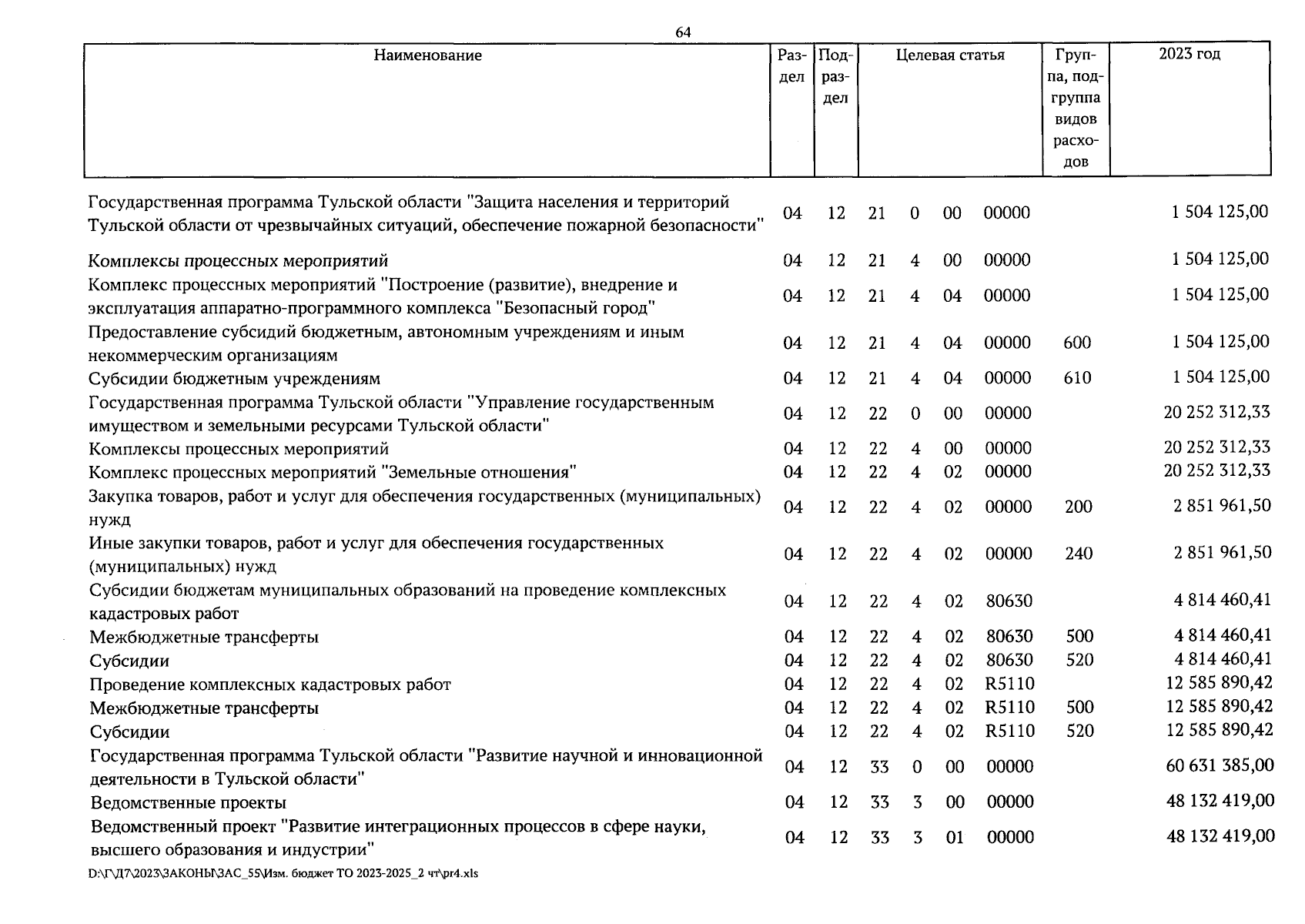 64

| Наименование | Раздел | Подраздел | Целевая статья | | | | Группа, подгруппа видов расходов | 2023 год |
|---|---|---|---|---|---|---|---|---|
| Государственная программа Тульской области "Защита населения и территорий Тульской области от чрезвычайных ситуаций, обеспечение пожарной безопасности" | 04 | 12 | 21 | 0 | 00 | 00000 | | 1 504 125,00 |
| Комплексы процессных мероприятий | 04 | 12 | 21 | 4 | 00 | 00000 | | 1 504 125,00 |
| Комплекс процессных мероприятий "Построение (развитие), внедрение и эксплуатация аппаратно-программного комплекса "Безопасный город" | 04 | 12 | 21 | 4 | 04 | 00000 | | 1 504 125,00 |
| Предоставление субсидий бюджетным, автономным учреждениям и иным некоммерческим организациям | 04 | 12 | 21 | 4 | 04 | 00000 | 600 | 1 504 125,00 |
| Субсидии бюджетным учреждениям | 04 | 12 | 21 | 4 | 04 | 00000 | 610 | 1 504 125,00 |
| Государственная программа Тульской области "Управление государственным имуществом и земельными ресурсами Тульской области" | 04 | 12 | 22 | 0 | 00 | 00000 | | 20 252 312,33 |
| Комплексы процессных мероприятий | 04 | 12 | 22 | 4 | 00 | 00000 | | 20 252 312,33 |
| Комплекс процессных мероприятий "Земельные отношения" | 04 | 12 | 22 | 4 | 02 | 00000 | | 20 252 312,33 |
| Закупка товаров, работ и услуг для обеспечения государственных (муниципальных) нужд | 04 | 12 | 22 | 4 | 02 | 00000 | 200 | 2 851 961,50 |
| Иные закупки товаров, работ и услуг для обеспечения государственных (муниципальных) нужд | 04 | 12 | 22 | 4 | 02 | 00000 | 240 | 2 851 961,50 |
| Субсидии бюджетам муниципальных образований на проведение комплексных кадастровых работ | 04 | 12 | 22 | 4 | 02 | 80630 | | 4 814 460,41 |
| Межбюджетные трансферты | 04 | 12 | 22 | 4 | 02 | 80630 | 500 | 4 814 460,41 |
| Субсидии | 04 | 12 | 22 | 4 | 02 | 80630 | 520 | 4 814 460,41 |
| Проведение комплексных кадастровых работ | 04 | 12 | 22 | 4 | 02 | R5110 | | 12 585 890,42 |
| Межбюджетные трансферты | 04 | 12 | 22 | 4 | 02 | R5110 | 500 | 12 585 890,42 |
| Субсидии | 04 | 12 | 22 | 4 | 02 | R5110 | 520 | 12 585 890,42 |
| Государственная программа Тульской области "Развитие научной и инновационной деятельности в Тульской области" | 04 | 12 | 33 | 0 | 00 | 00000 | | 60 631 385,00 |
| Ведомственные проекты | 04 | 12 | 33 | 3 | 00 | 00000 | | 48 132 419,00 |
| Ведомственный проект "Развитие интеграционных процессов в сфере науки, высшего образования и индустрии" | 04 | 12 | 33 | 3 | 01 | 00000 | | 48 132 419,00 |

D:\Г\Д7\2023\ЗАКОНЫ\ЗАС_55\Изм. бюджет ТО 2023-2025_2 чт\pr4.xls